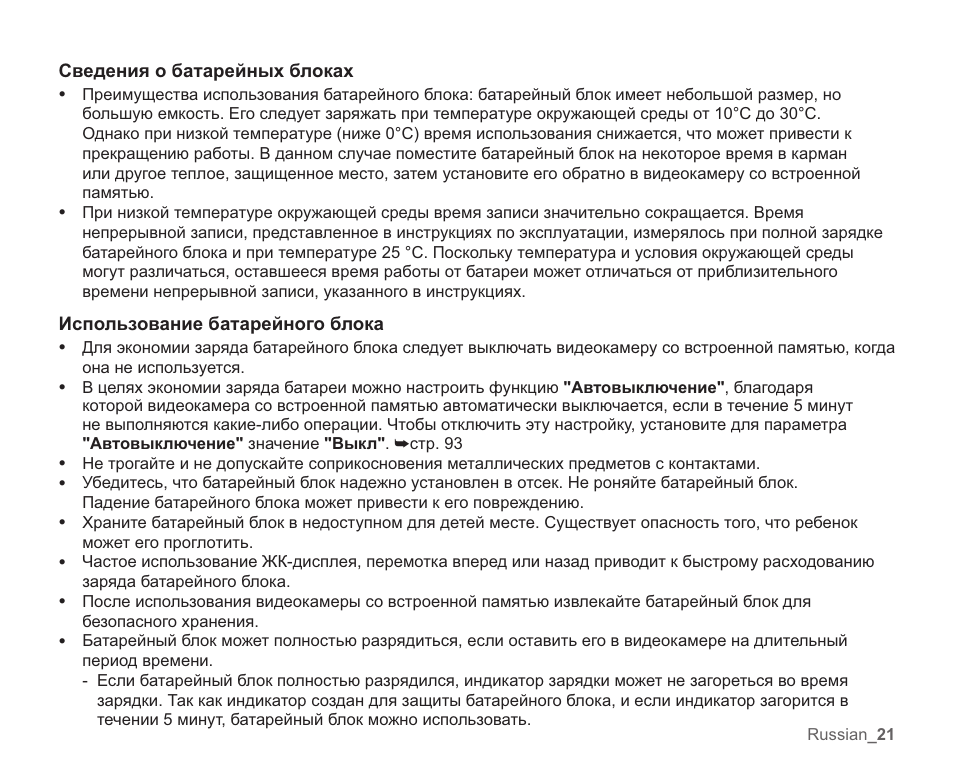 Сведения о батарейных блоках

• Преимущества использования батарейного блока: батарейный блок имеет небольшой размер, но большую емкость. Его следует заряжать при температуре окружающей среды от 10°C до 30°C. Однако при низкой температуре (ниже 0°C) время использования снижается, что может привести к прекращению работы. В данном случае поместите батарейный блок на некоторое время в карман или другое теплое, защищенное место, затем установите его обратно в видеокамеру со встроенной памятью.

• При низкой температуре окружающей среды время записи значительно сокращается. Время непрерывной записи, представленное в инструкциях по эксплуатации, измерялось при полной зарядке батарейного блока и при температуре 25 °C. Поскольку температура и условия окружающей среды могут различаться, оставшееся время работы от батареи может отличаться от приблизительного времени непрерывной записи, указанного в инструкциях.

Использование батарейного блока

• Для экономии заряда батарейного блока следует выключать видеокамеру со встроенной памятью, когда она не используется.

• В целях экономии заряда батареи можно настроить функцию "Автовыключение", благодаря которой видеокамера со встроенной памятью автоматически выключается, если в течение 5 минут не выполняются какие-либо операции. Чтобы отключить эту настройку, установите для параметра "Автовыключение" значение "Выкл". ➥стр. 93

• Не трогайте и не допускайте соприкосновения металлических предметов с контактами.

• Убедитесь, что батарейный блок надежно установлен в отсек. Не роняйте батарейный блок. Падение батарейного блока может привести к его повреждению.

• Храните батарейный блок в недоступном для детей месте. Существует опасность того, что ребенок может его проглотить.

• Частое использование ЖК-дисплея, перемотка вперед или назад приводит к быстрому расходованию заряда батарейного блока.

• После использования видеокамеры со встроенной памятью извлекайте батарейный блок для безопасного хранения.

• Батарейный блок может полностью разрядиться, если оставить его в видеокамере на длительный период времени.

- Если батарейный блок полностью разрядился, индикатор зарядки может не загореться во время зарядки. Так как индикатор создан для защиты батарейного блока, и если индикатор загорится в течении 5 минут, батарейный блок можно использовать.

Russian_21